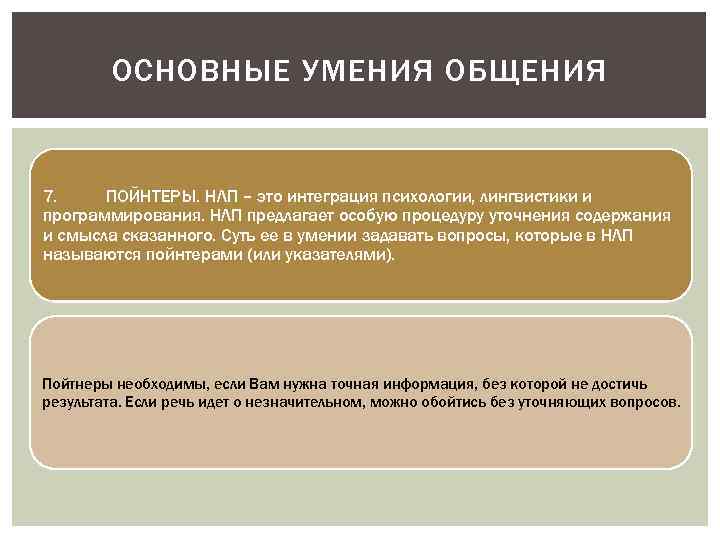 ОСНОВНЫЕ УМЕНИЯ ОБЩЕНИЯ

7. ПОЙНТЕРЫ. НЛП – это интеграция психологии, лингвистики и программирования. НЛП предлагает особую процедуру уточнения содержания и смысла сказанного. Суть ее в умении задавать вопросы, которые в НЛП называются пойнтерами (или указателями).

Пойтнеры необходимы, если Вам нужна точная информация, без которой не достичь результата. Если речь идет о незначительном, можно обойтись без уточняющих вопросов.